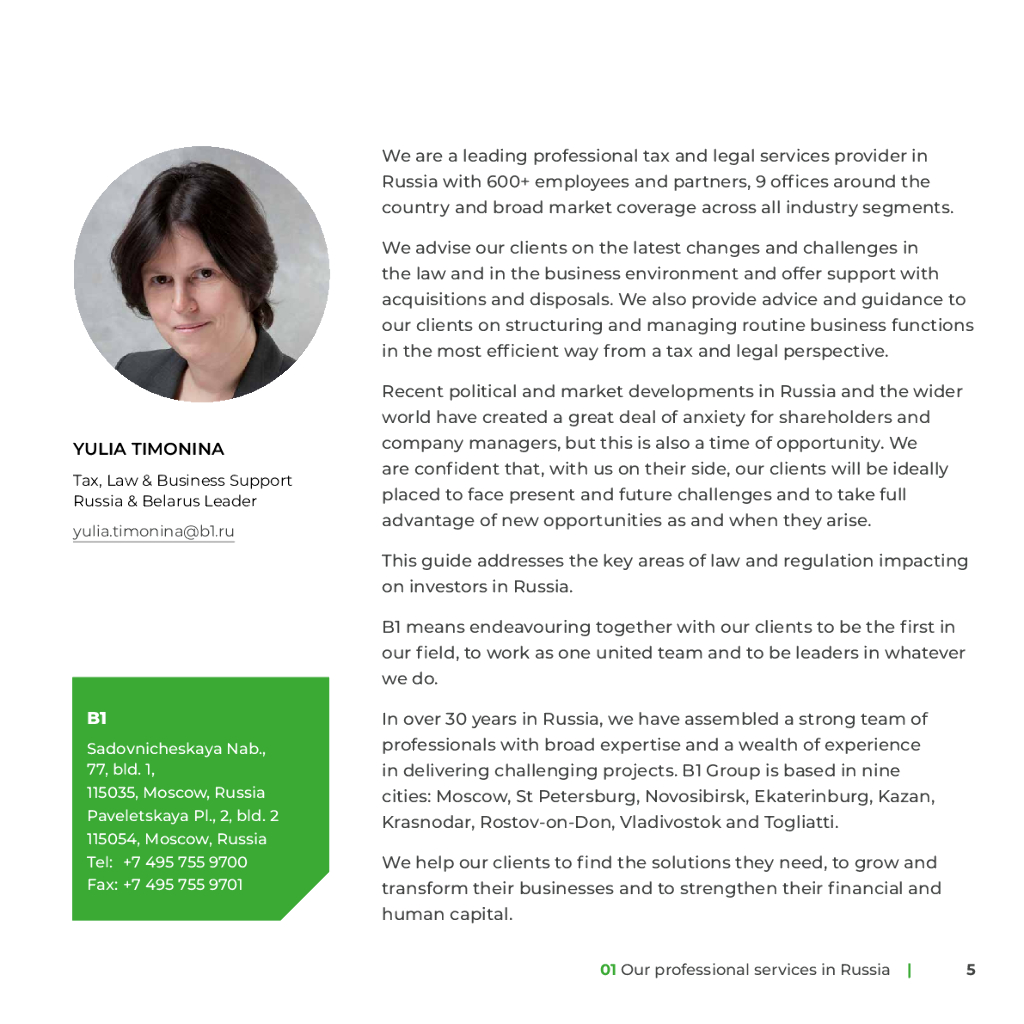 YULIA TIMONINA

Tax, Law & Business Support Russia & Belarus Leader

yulia.timonina@b1.ru

B1

Sadovnicheskaya Nab., 77, bld. 1, 115035, Moscow, Russia
Paveletskaya Pl., 2, bld. 2 115054, Moscow, Russia
Tel: +7 495 755 9700
Fax: +7 495 755 9701

We are a leading professional tax and legal services provider in Russia with 600+ employees and partners, 9 offices around the country and broad market coverage across all industry segments.

We advise our clients on the latest changes and challenges in the law and in the business environment and offer support with acquisitions and disposals. We also provide advice and guidance to our clients on structuring and managing routine business functions in the most efficient way from a tax and legal perspective.

Recent political and market developments in Russia and the wider world have created a great deal of anxiety for shareholders and company managers, but this is also a time of opportunity. We are confident that, with us on their side, our clients will be ideally placed to face present and future challenges and to take full advantage of new opportunities as and when they arise.

This guide addresses the key areas of law and regulation impacting on investors in Russia.

B1 means endeavouring together with our clients to be the first in our field, to work as one united team and to be leaders in whatever we do.

In over 30 years in Russia, we have assembled a strong team of professionals with broad expertise and a wealth of experience in delivering challenging projects. B1 Group is based in nine cities: Moscow, St Petersburg, Novosibirsk, Ekaterinburg, Kazan, Krasnodar, Rostov-on-Don, Vladivostok and Togliatti.

We help our clients to find the solutions they need, to grow and transform their businesses and to strengthen their financial and human capital.

01 Our professional services in Russia | 5